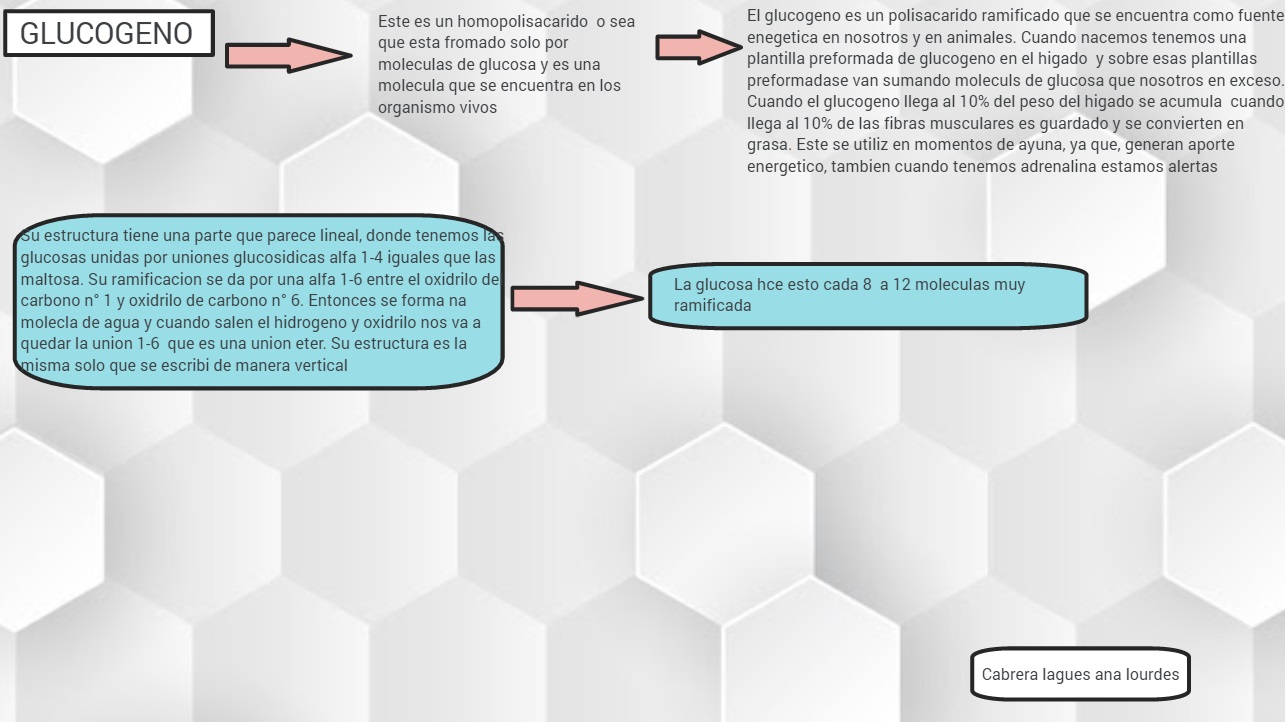 GLUCOGENO

Este es un homopolisacarido o sea que esta fromado solo por moleculas de glucosa y es una molecula que se encuentra en los organismo vivos

El glucogeno es un polisacarido ramificado que se encuentra como fuente enegetica en nosotros y en animales. Cuando nacemos tenemos una plantilla preformada de glucogeno en el higado y sobre esas plantillas preformadase van sumando moleculs de glucosa que nosotros en exceso. Cuando el glucogeno llega al 10% del peso del higado se acumula cuando llega al 10% de las fibras musculares es guardado y se convierten en grasa. Este se utiliz en momentos de ayuna, ya que, generan aporte energetico, tambien cuando tenemos adrenalina estamos alertas

Su estructura tiene una parte que parece lineal, donde tenemos las glucosas unidas por uniones glucosidicas alfa 1-4 iguales que las maltosa. Su ramificacion se da por una alfa 1-6 entre el oxidrilo de carbono n° 1 y oxidrilo de carbono n° 6. Entonces se forma na molecla de agua y cuando salen el hidrogeno y oxidrilo nos va a quedar la union 1-6 que es una union eter. Su estructura es la misma solo que se escribi de manera vertical

La glucosa hce esto cada 8 a 12 moleculas muy ramificada

Cabrera lagues ana lourdes